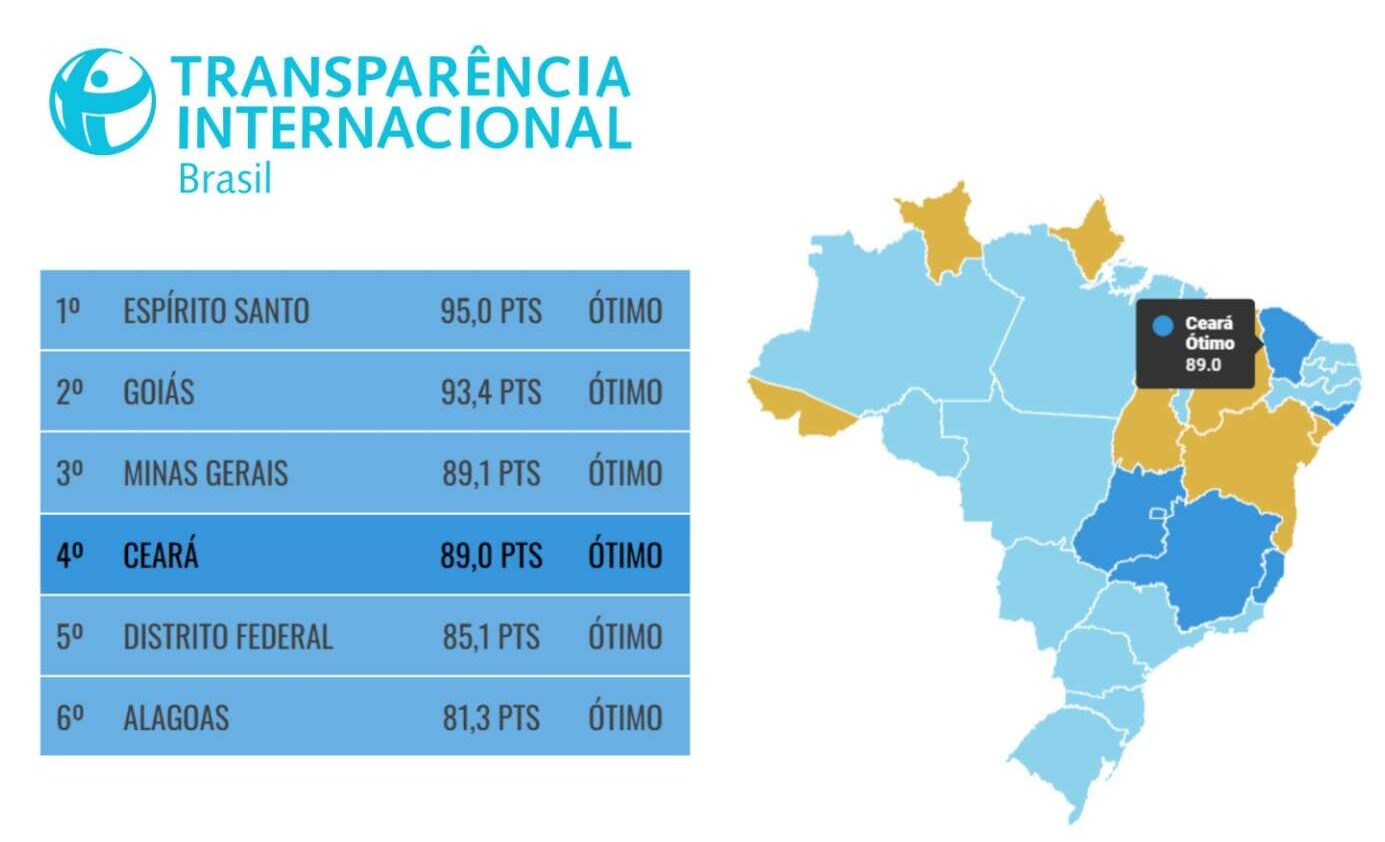 TRANSPARÊNCIA INTERNACIONAL
Brasil

| 1º | ESPÍRITO SANTO | 95,0 PTS | ÓTIMO |
|---|---|---|---|
| 2º | GOIÁS | 93,4 PTS | ÓTIMO |
| 3º | MINAS GERAIS | 89,1 PTS | ÓTIMO |
| 4º | CEARÁ | 89,0 PTS | ÓTIMO |
| 5º | DISTRITO FEDERAL | 85,1 PTS | ÓTIMO |
| 6º | ALAGOAS | 81,3 PTS | ÓTIMO |

Ceará
Ótimo
89.0